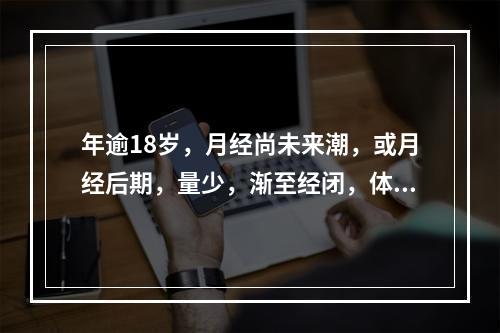 年逾18岁，月经尚未来潮，或月经后期，量少，渐至经闭，体...